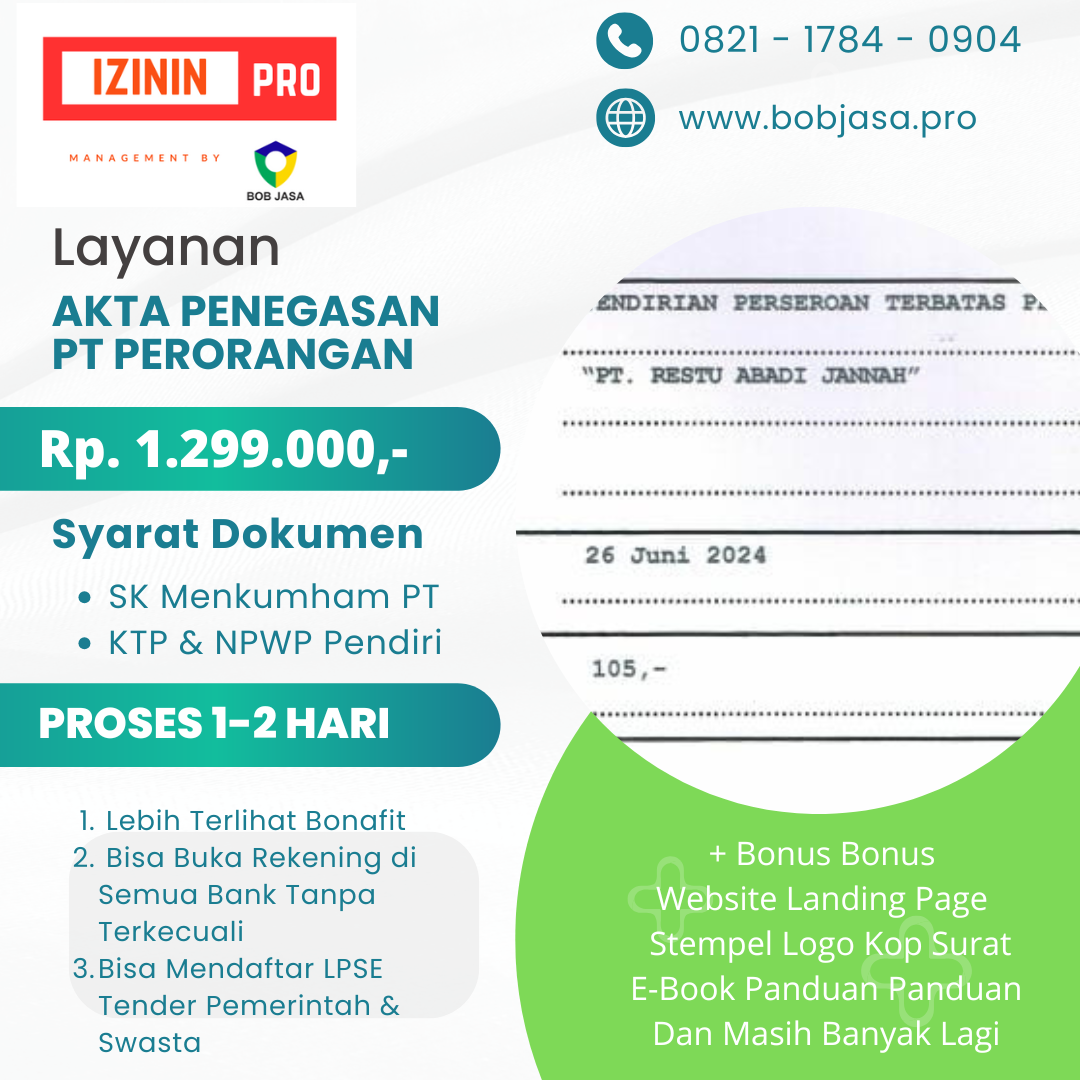 IZININ PRO

MANAGEMENT BY

BOB JASA

0821 - 1784 - 0904

www.bobjasa.pro

Layanan

AKTA PENEGASAN PT PERORANGAN

Rp. 1.299.000,-

Syarat Dokumen

• SK Menkumham PT
• KTP & NPWP Pendiri

PROSES 1-2 HARI

1. Lebih Terlihat Bonafit
2. Bisa Buka Rekening di Semua Bank Tanpa Terkecuali
3. Bisa Mendaftar LPSE Tender Pemerintah & Swasta

ENDIRIAN PERSEROAN TERBATAS P

"PT. RESTU ABADI JANNAH"

26 Juni 2024

105,-

+ Bonus Bonus
Website Landing Page
Stempel Logo Kop Surat
E-Book Panduan Panduan
Dan Masih Banyak Lagi